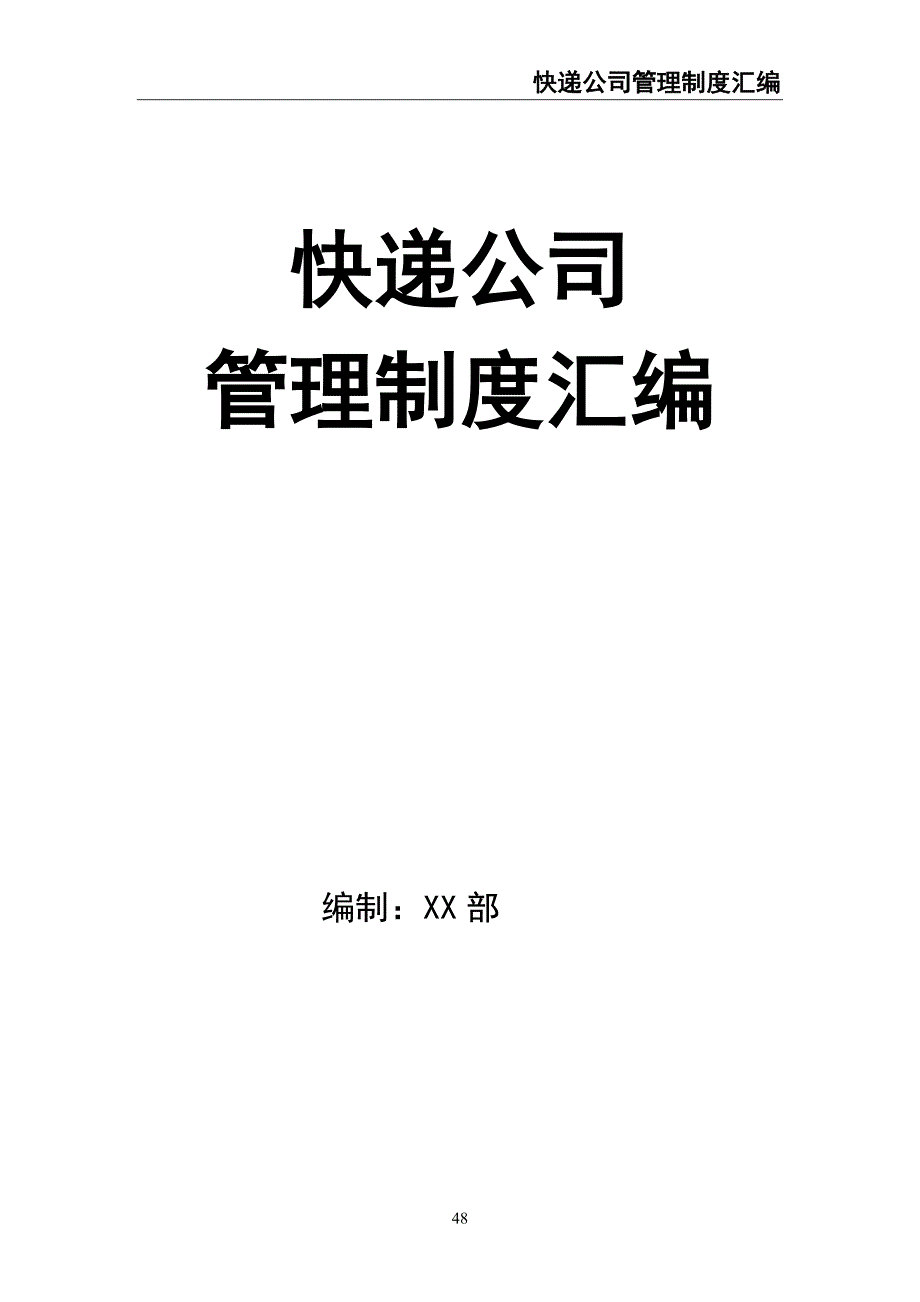 快递公司管理制度汇编

快递公司
管理制度汇编

编制：XX 部

48